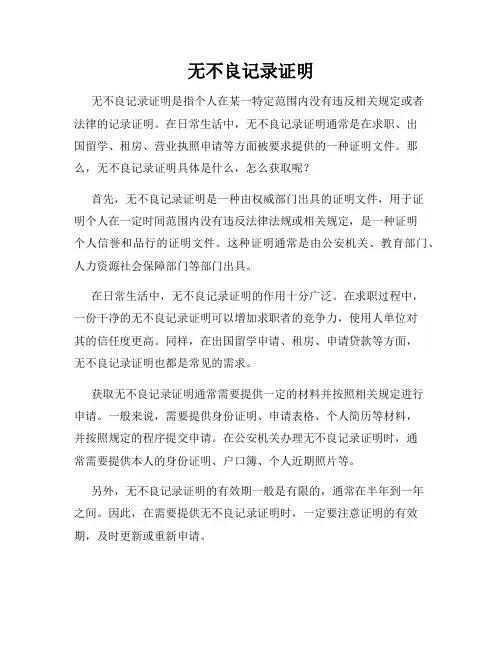 无不良记录证明

无不良记录证明是指个人在某一特定范围内没有违反相关规定或者法律的记录证明。在日常生活中，无不良记录证明通常是在求职、出国留学、租房、营业执照申请等方面被要求提供的一种证明文件。那么，无不良记录证明具体是什么，怎么获取呢？

首先，无不良记录证明是一种由权威部门出具的证明文件，用于证明个人在一定时间范围内没有违反法律法规或相关规定，是一种证明个人信誉和品行的证明文件。这种证明通常是由公安机关、教育部门、人力资源社会保障部门等部门出具。

在日常生活中，无不良记录证明的作用十分广泛。在求职过程中，一份干净的无不良记录证明可以增加求职者的竞争力，使用人单位对其的信任度更高。同样，在出国留学申请、租房、申请贷款等方面，无不良记录证明也都是常见的需求。

获取无不良记录证明通常需要提供一定的材料并按照相关规定进行申请。一般来说，需要提供身份证明、申请表格、个人简历等材料，并按照规定的程序提交申请。在公安机关办理无不良记录证明时，通常需要提供本人的身份证明、户口簿、个人近期照片等。

另外，无不良记录证明的有效期一般是有限的，通常在半年到一年之间。因此，在需要提供无不良记录证明时，一定要注意证明的有效期，及时更新或重新申请。